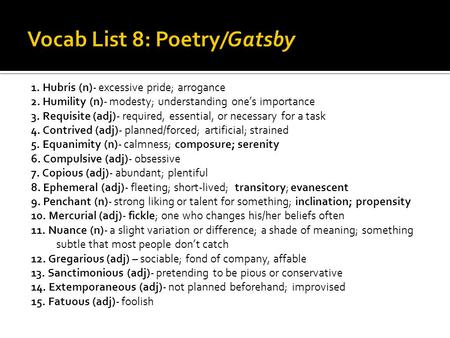 Vocab List 8: Poetry/Gatsby

1. Hubris (n)- excessive pride; arrogance
2. Humility (n)- modesty; understanding one's importance
3. Requisite (adj)- required, essential, or necessary for a task
4. Contrived (adj)- planned/forced; artificial; strained
5. Equanimity (n)- calmness; composure; serenity
6. Compulsive (adj)- obsessive
7. Copious (adj)- abundant; plentiful
8. Ephemeral (adj)- fleeting; short-lived; transitory; evanescent
9. Penchant (n)- strong liking or talent for something; inclination; propensity
10. Mercurial (adj)- fickle; one who changes his/her beliefs often
11. Nuance (n)- a slight variation or difference; a shade of meaning; something subtle that most people don't catch
12. Gregarious (adj) – sociable; fond of company, affable
13. Sanctimonious (adj)- pretending to be pious or conservative
14. Extemporaneous (adj)- not planned beforehand; improvised
15. Fatuous (adj)- foolish